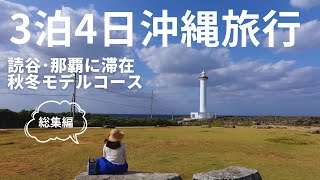 3泊4日沖縄旅行

読谷・那覇に滞在
秋冬モデルコース

総集編